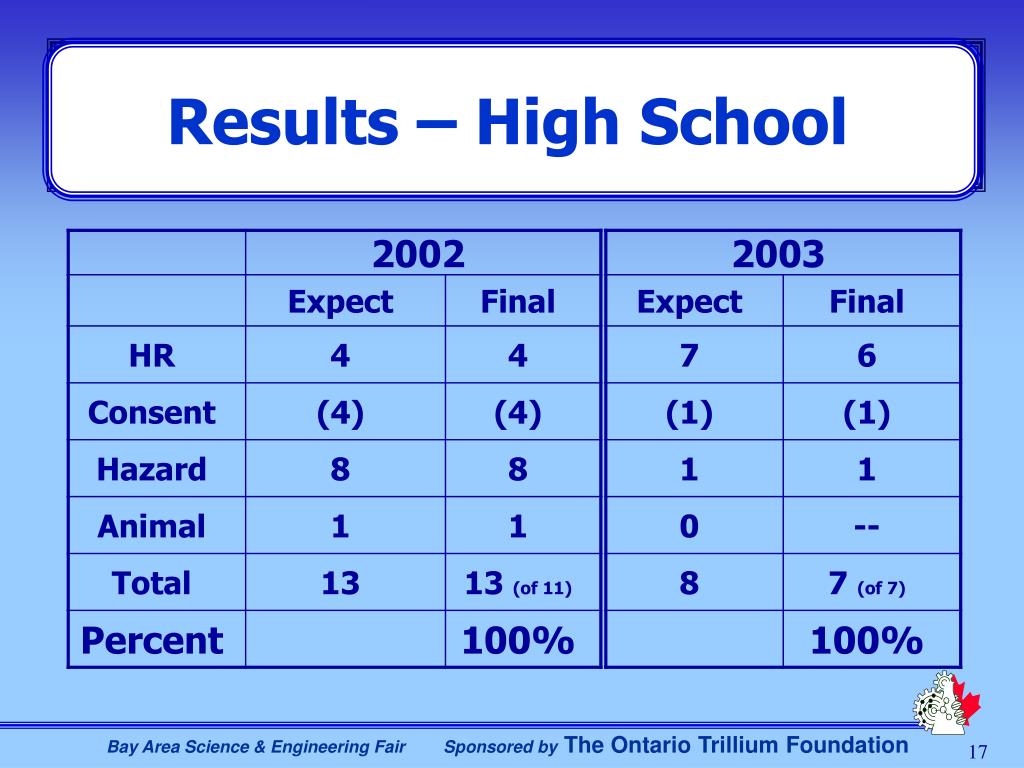 Results – High School

| | 2002 | | 2003 | |
|---|---|---|---|---|
| | Expect | Final | Expect | Final |
| HR | 4 | 4 | 7 | 6 |
| Consent | (4) | (4) | (1) | (1) |
| Hazard | 8 | 8 | 1 | 1 |
| Animal | 1 | 1 | 0 | -- |
| Total | 13 | 13 (of 11) | 8 | 7 (of 7) |
| Percent | | 100% | | 100% |

Bay Area Science & Engineering Fair Sponsored by The Ontario Trillium Foundation 17